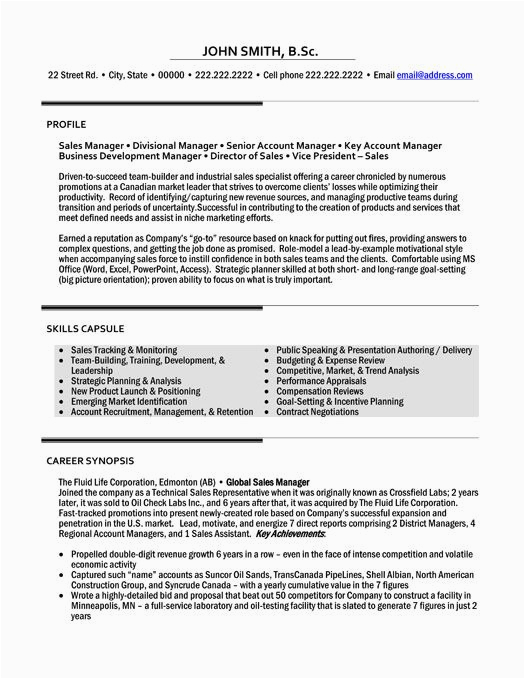 JOHN SMITH, B.Sc.

22 Street Rd. • City, State • 00000 • 222.222.2222 • Cell phone 222.222.2222 • Email email@address.com

PROFILE

Sales Manager • Divisional Manager • Senior Account Manager • Key Account Manager
Business Development Manager • Director of Sales • Vice President – Sales

Driven-to-succeed team-builder and industrial sales specialist offering a career chronicled by numerous promotions at a Canadian market leader that strives to overcome clients' losses while optimizing their productivity. Record of identifying/capturing new revenue sources, and managing productive teams during transition and periods of uncertainty.Successful in contributing to the creation of products and services that meet defined needs and assist in niche marketing efforts.

Earned a reputation as Company's "go-to" resource based on knack for putting out fires, providing answers to complex questions, and getting the job done as promised. Role-model a lead-by-example motivational style when accompanying sales force to instill confidence in both sales teams and the clients. Comfortable using MS Office (Word, Excel, PowerPoint, Access). Strategic planner skilled at both short- and long-range goal-setting (big picture orientation); proven ability to focus on what is truly important.

SKILLS CAPSULE

• Sales Tracking & Monitoring
• Team-Building, Training, Development, & Leadership
• Strategic Planning & Analysis
• New Product Launch & Positioning
• Emerging Market Identification
• Account Recruitment, Management, & Retention

• Public Speaking & Presentation Authoring / Delivery
• Budgeting & Expense Review
• Competitive, Market, & Trend Analysis
• Performance Appraisals
• Compensation Reviews
• Goal-Setting & Incentive Planning
• Contract Negotiations

CAREER SYNOPSIS

The Fluid Life Corporation, Edmonton (AB) • Global Sales Manager
Joined the company as a Technical Sales Representative when it was originally known as Crossfield Labs; 2 years later, it was sold to Oil Check Labs Inc., and 6 years after that, it was acquired by The Fluid Life Corporation. Fast-tracked promotions into present newly-created role based on Company's successful expansion and penetration in the U.S. market. Lead, motivate, and energize 7 direct reports comprising 2 District Managers, 4 Regional Account Managers, and 1 Sales Assistant. Key Achievements:

• Propelled double-digit revenue growth 6 years in a row – even in the face of intense competition and volatile economic activity
• Captured such "name" accounts as Suncor Oil Sands, TransCanada PipeLines, Shell Albian, North American Construction Group, and Syncrude Canada – with a yearly cumulative value in the 7 figures
• Wrote a highly-detailed bid and proposal that beat out 50 competitors for Company to construct a facility in Minneapolis, MN – a full-service laboratory and oil-testing facility that is slated to generate 7 figures in just 2 years